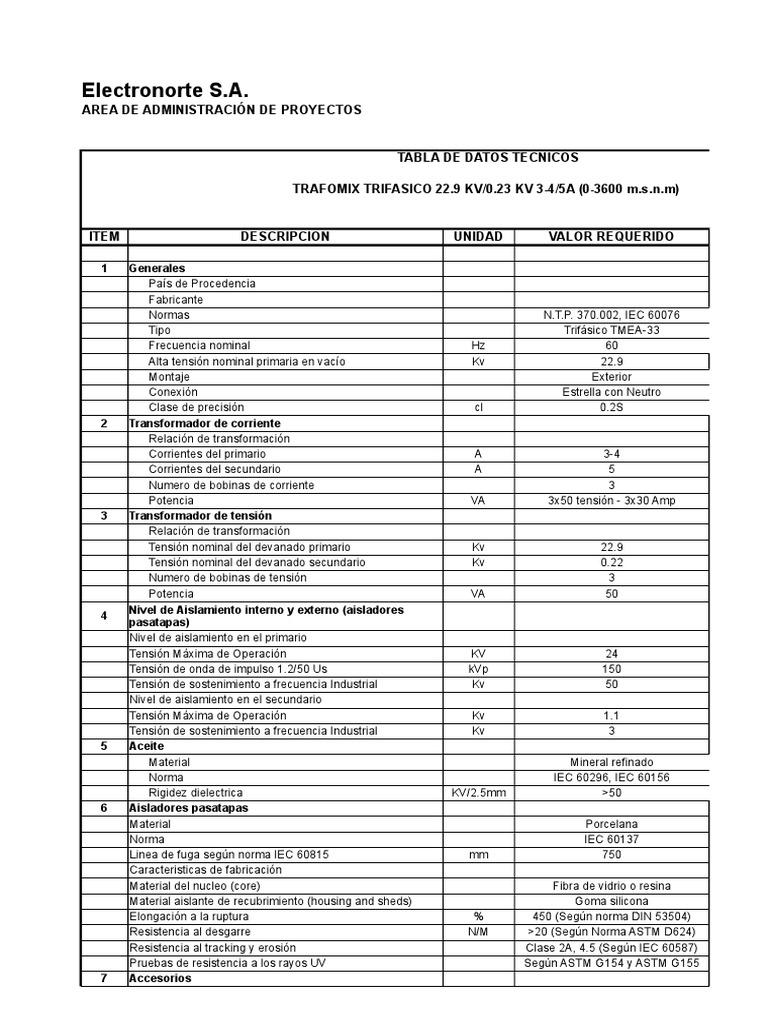 Electronorte S.A.
AREA DE ADMINISTRACIÓN DE PROYECTOS

TABLA DE DATOS TECNICOS

TRAFOMIX TRIFASICO 22.9 KV/0.23 KV 3-4/5A (0-3600 m.s.n.m)

| ITEM | DESCRIPCION | UNIDAD | VALOR REQUERIDO |
|---|---|---|---|
| | | | |
| 1 | Generales | | |
| | País de Procedencia | | |
| | Fabricante | | |
| | Normas | | N.T.P. 370.002, IEC 60076 |
| | Tipo | | Trifásico TMEA-33 |
| | Frecuencia nominal | Hz | 60 |
| | Alta tensión nominal primaria en vacío | Kv | 22.9 |
| | Montaje | | Exterior |
| | Conexión | | Estrella con Neutro |
| | Clase de precisión | cl | 0.2S |
| 2 | Transformador de corriente | | |
| | Relación de transformación | | |
| | Corrientes del primario | A | 3-4 |
| | Corrientes del secundario | A | 5 |
| | Numero de bobinas de corriente | | 3 |
| | Potencia | VA | 3x50 tensión - 3x30 Amp |
| 3 | Transformador de tensión | | |
| | Relación de transformación | | |
| | Tensión nominal del devanado primario | Kv | 22.9 |
| | Tensión nominal del devanado secundario | Kv | 0.22 |
| | Numero de bobinas de tensión | | 3 |
| | Potencia | VA | 50 |
| 4 | Nivel de Aislamiento interno y externo (aisladores pasatapas) | | |
| | Nivel de aislamiento en el primario | | |
| | Tensión Máxima de Operación | KV | 24 |
| | Tensión de onda de impulso 1.2/50 Us | kVp | 150 |
| | Tensión de sostenimiento a frecuencia Industrial | Kv | 50 |
| | Nivel de aislamiento en el secundario | | |
| | Tensión Máxima de Operación | Kv | 1.1 |
| | Tensión de sostenimiento a frecuencia Industrial | Kv | 3 |
| 5 | Aceite | | |
| | Material | | Mineral refinado |
| | Norma | | IEC 60296, IEC 60156 |
| | Rigidez dielectrica | KV/2.5mm | >50 |
| 6 | Aisladores pasatapas | | |
| | Material | | Porcelana |
| | Norma | | IEC 60137 |
| | Linea de fuga según norma IEC 60815 | mm | 750 |
| | Caracteristicas de fabricación | | |
| | Material del nucleo (core) | | Fibra de vidrio o resina |
| | Material aislante de recubrimiento (housing and sheds) | | Goma silicona |
| | Elongación a la ruptura | % | 450 (Según norma DIN 53504) |
| | Resistencia al desgarre | N/M | >20 (Según Norma ASTM D624) |
| | Resistencia al tracking y erosión | | Clase 2A, 4.5 (Según IEC 60587) |
| | Pruebas de resistencia a los rayos UV | | Según ASTM G154 y ASTM G155 |
| 7 | Accesorios | | |